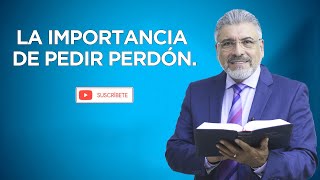 LA IMPORTANCIA DE PEDIR PERDÓN.

SUSCRÍBETE